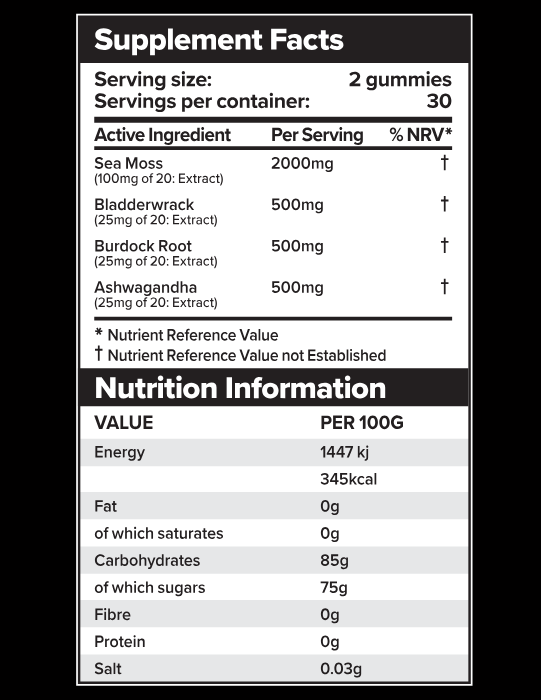 Supplement Facts

Serving size: 2 gummies
Servings per container: 30

| Active Ingredient | Per Serving | % NRV* |
|---|---|---|
| Sea Moss (100mg of 20: Extract) | 2000mg | † |
| Bladderwrack (25mg of 20: Extract) | 500mg | † |
| Burdock Root (25mg of 20: Extract) | 500mg | † |
| Ashwagandha (25mg of 20: Extract) | 500mg | † |

* Nutrient Reference Value
† Nutrient Reference Value not Established

Nutrition Information

| VALUE | PER 100G |
|---|---|
| Energy | 1447 kj |
| | 345kcal |
| Fat | 0g |
| of which saturates | 0g |
| Carbohydrates | 85g |
| of which sugars | 75g |
| Fibre | 0g |
| Protein | 0g |
| Salt | 0.03g |